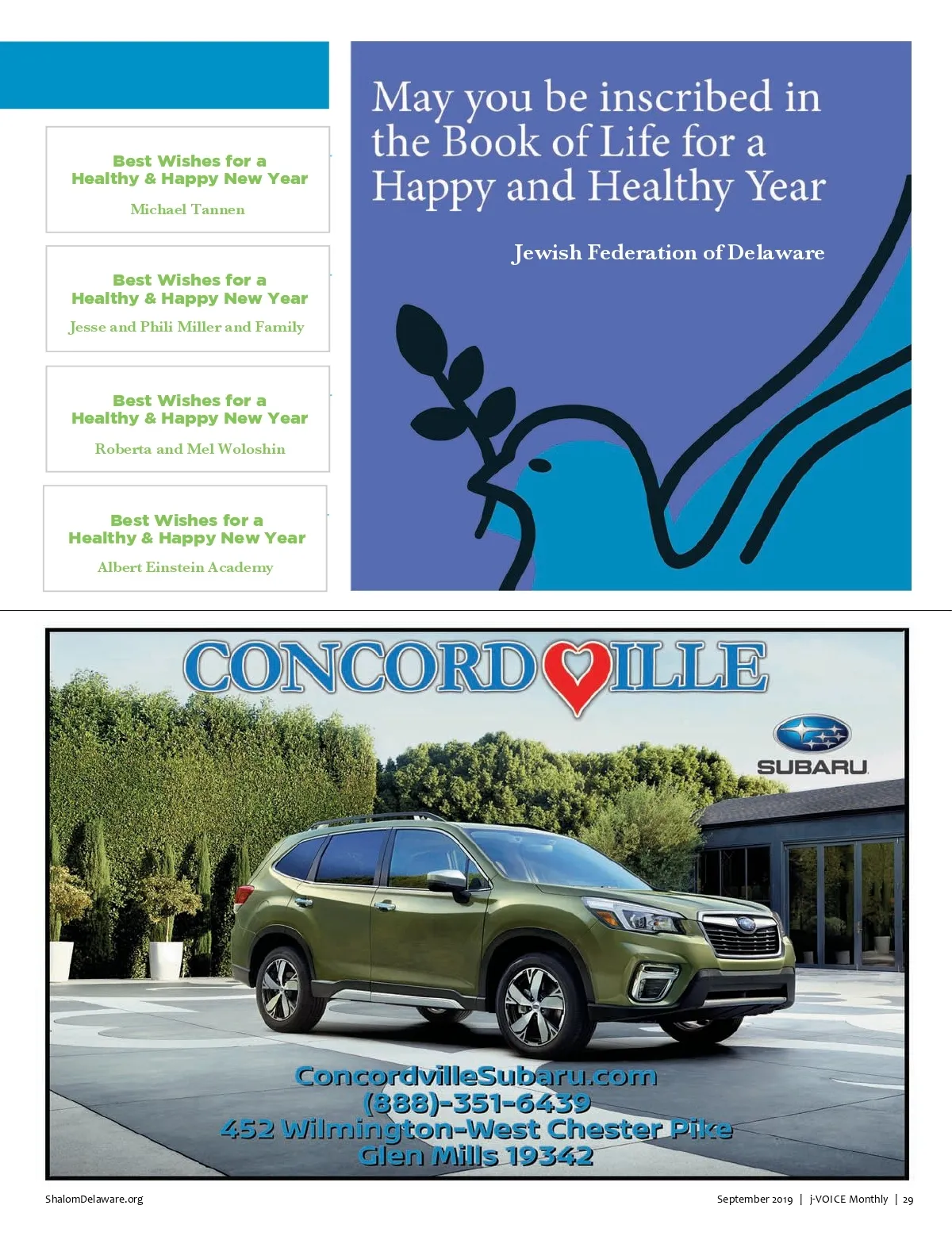 Best Wishes for a
Healthy & Happy New Year

Michael Tannen

Best Wishes for a
Healthy & Happy New Year

Jesse and Phili Miller and Family

Best Wishes for a
Healthy & Happy New Year

Roberta and Mel Woloshin

Best Wishes for a
Healthy & Happy New Year

Albert Einstein Academy

May you be inscribed in the Book of Life for a Happy and Healthy Year

Jewish Federation of Delaware

CONCORDVILLE

SUBARU

ConcordvilleSubaru.com
(888)-351-6439
452 Wilmington-West Chester Pike
Glen Mills 19342

ShalomDelaware.org

September 2019 | j-VOICE Monthly | 29